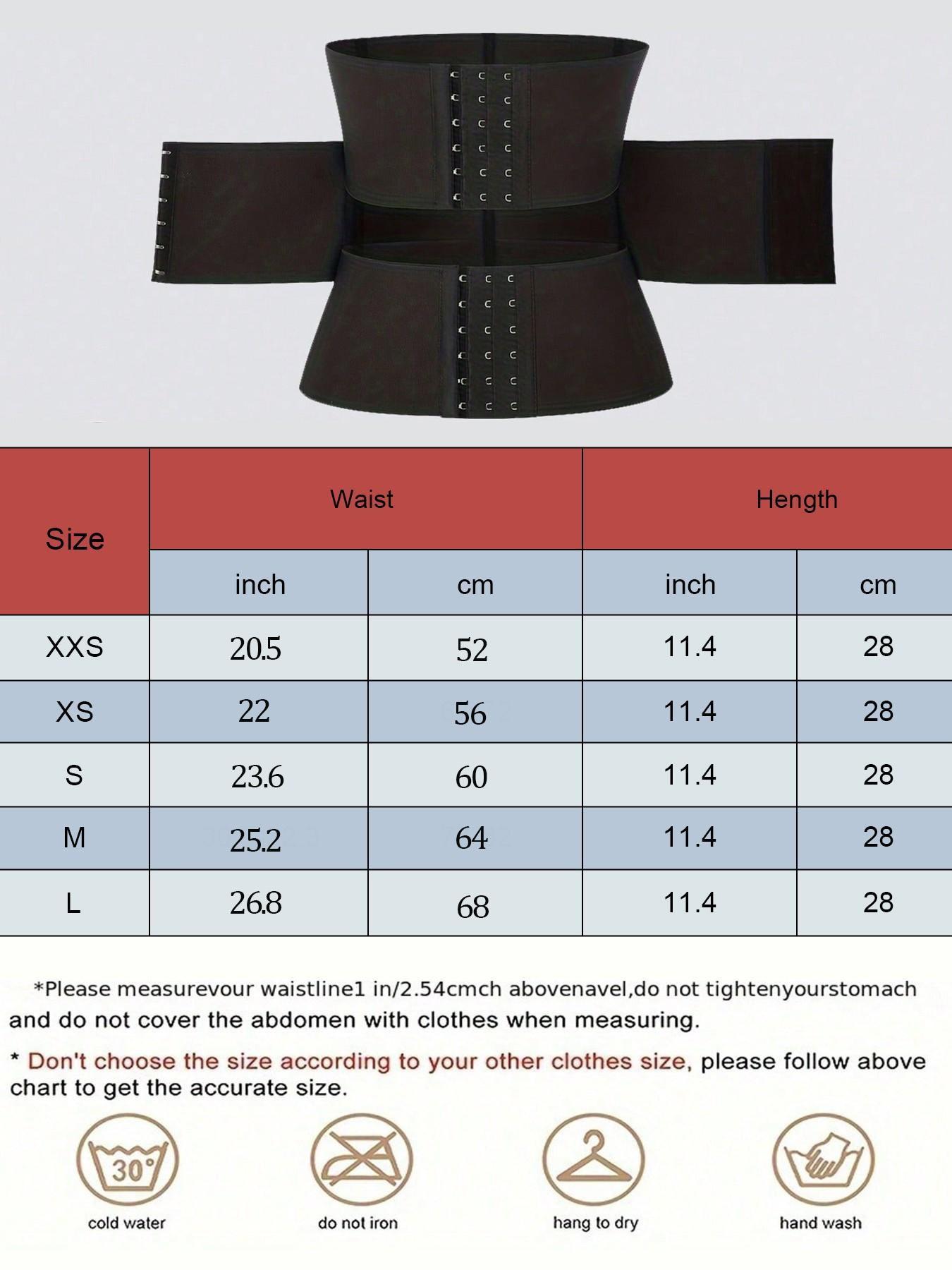 | Size | Waist | | Hength | |
|---|---|---|---|---|
| | inch | cm | inch | cm |
| XXS | 20.5 | 52 | 11.4 | 28 |
| XS | 22 | 56 | 11.4 | 28 |
| S | 23.6 | 60 | 11.4 | 28 |
| M | 25.2 | 64 | 11.4 | 28 |
| L | 26.8 | 68 | 11.4 | 28 |

*Please measurevour waistline1 in/2.54cmch abovenavel,do not tightenyourstomach and do not cover the abdomen with clothes when measuring.

* Don't choose the size according to your other clothes size, please follow above chart to get the accurate size.

30°
cold water

do not iron

hang to dry

hand wash